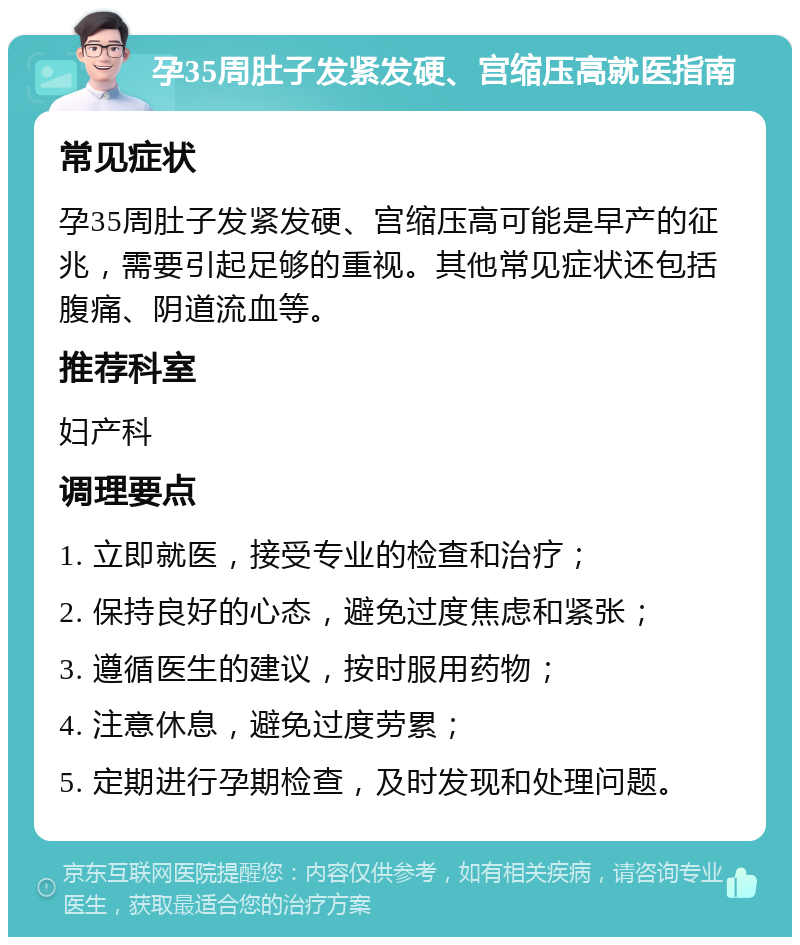 孕35周肚子发紧发硬、宫缩压高就医指南

常见症状

孕35周肚子发紧发硬、宫缩压高可能是早产的征兆，需要引起足够的重视。其他常见症状还包括腹痛、阴道流血等。

推荐科室

妇产科

调理要点

1. 立即就医，接受专业的检查和治疗；

2. 保持良好的心态，避免过度焦虑和紧张；

3. 遵循医生的建议，按时服用药物；

4. 注意休息，避免过度劳累；

5. 定期进行孕期检查，及时发现和处理问题。

京东互联网医院提醒您：内容仅供参考，如有相关疾病，请咨询专业医生，获取最适合您的治疗方案